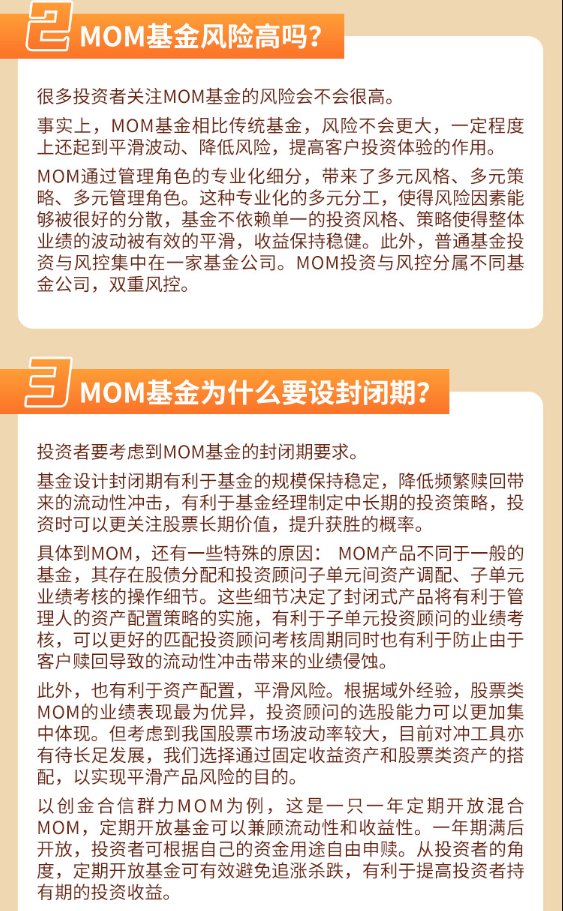 2 MOM基金风险高吗？

很多投资者关注MOM基金的风险会不会很高。

事实上，MOM基金相比传统基金，风险不会更大，一定程度上还起到平滑波动、降低风险，提高客户投资体验的作用。

MOM通过管理角色的专业化细分，带来了多元风格、多元策略、多元管理角色。这种专业化的多元分工，使得风险因素能够被很好的分散，基金不依赖单一的投资风格、策略使得整体业绩的波动被有效的平滑，收益保持稳健。此外，普通基金投资与风控集中在一家基金公司。MOM投资与风控分属不同基金公司，双重风控。

3 MOM基金为什么要设封闭期？

投资者要考虑到MOM基金的封闭期要求。

基金设计封闭期有利于基金的规模保持稳定，降低频繁赎回带来的流动性冲击，有利于基金经理制定中长期的投资策略，投资时可以更关注股票长期价值，提升获胜的概率。

具体到MOM，还有一些特殊的原因： MOM产品不同于一般的基金，其存在股债分配和投资顾问子单元间资产调配、子单元业绩考核的操作细节。这些细节决定了封闭式产品将有利于管理人的资产配置策略的实施，有利于子单元投资顾问的业绩考核，可以更好的匹配投资顾问考核周期同时也有利于防止由于客户赎回导致的流动性冲击带来的业绩侵蚀。

此外，也有利于资产配置，平滑风险。根据域外经验，股票类MOM的业绩表现最为优异，投资顾问的选股能力可以更加集中体现。但考虑到我国股票市场波动率较大，目前对冲工具亦有待长足发展，我们选择通过固定收益资产和股票类资产的搭配，以实现平滑产品风险的目的。

以创金合信群力MOM为例，这是一只一年定期开放混合MOM，定期开放基金可以兼顾流动性和收益性。一年期满后开放，投资者可根据自己的资金用途自由申赎。从投资者的角度，定期开放基金可有效避免追涨杀跌，有利于提高投资者持有期的投资收益。